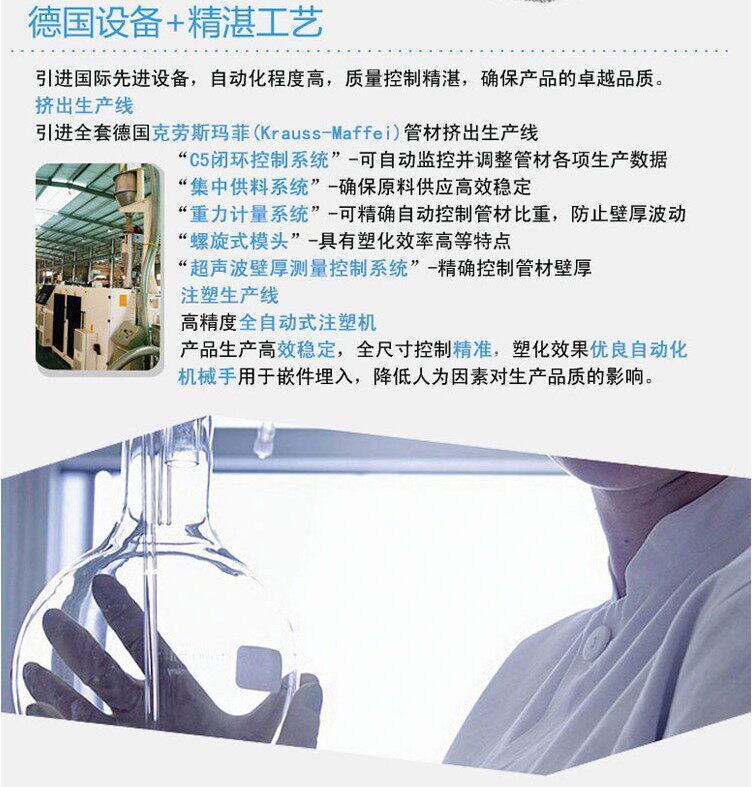 德国设备+精湛工艺

引进国际先进设备，自动化程度高，质量控制精湛，确保产品的卓越品质。

挤出生产线

引进全套德国克劳斯玛菲(Krauss-Maffei)管材挤出生产线

“C5闭环控制系统”-可自动监控并调整管材各项生产数据

“集中供料系统”-确保原料供应高效稳定

“重力计量系统”-可精确自动控制管材比重，防止壁厚波动

“螺旋式模头”-具有塑化效率高等特点

“超声波壁厚测量控制系统”-精确控制管材壁厚

注塑生产线

高精度全自动式注塑机

产品生产高效稳定，全尺寸控制精准，塑化效果优良自动化机械手用于嵌件埋入，降低人为因素对生产品质的影响。